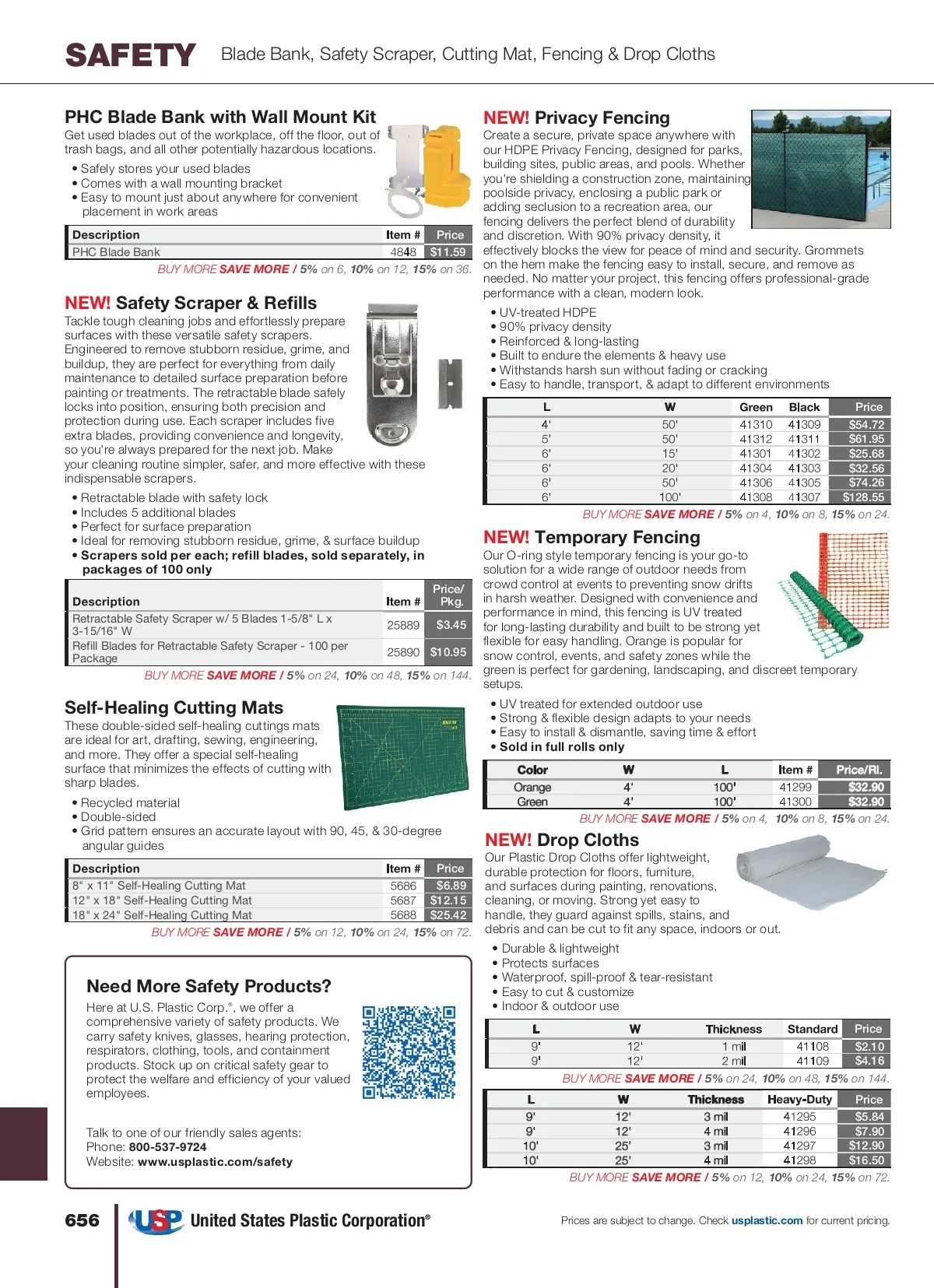 SAFETY Blade Bank, Safety Scraper, Cutting Mat, Fencing & Drop Cloths

PHC Blade Bank with Wall Mount Kit
Get used blades out of the workplace, off the floor, out of trash bags, and all other potentially hazardous locations.
• Safely stores your used blades
• Comes with a wall mounting bracket
• Easy to mount just about anywhere for convenient placement in work areas

| Description | Item # | Price |
|---|---|---|
| PHC Blade Bank | 4848 | $11.59 |

BUY MORE SAVE MORE / 5% on 6, 10% on 12, 15% on 36.

NEW! Safety Scraper & Refills
Tackle tough cleaning jobs and effortlessly prepare surfaces with these versatile safety scrapers. Engineered to remove stubborn residue, grime, and buildup, they are perfect for everything from daily maintenance to detailed surface preparation before painting or treatments. The retractable blade safely locks into position, ensuring both precision and protection during use. Each scraper includes five extra blades, providing convenience and longevity, so you're always prepared for the next job. Make your cleaning routine simpler, safer, and more effective with these indispensable scrapers.
• Retractable blade with safety lock
• Includes 5 additional blades
• Perfect for surface preparation
• Ideal for removing stubborn residue, grime, & surface buildup
• Scrapers sold per each; refill blades, sold separately, in packages of 100 only

| Description | Item # | Price/ Pkg. |
|---|---|---|
| Retractable Safety Scraper w/ 5 Blades 1-5/8" L x 3-15/16" W | 25889 | $3.45 |
| Refill Blades for Retractable Safety Scraper - 100 per Package | 25890 | $10.95 |

BUY MORE SAVE MORE / 5% on 24, 10% on 48, 15% on 144.

Self-Healing Cutting Mats
These double-sided self-healing cuttings mats are ideal for art, drafting, sewing, engineering, and more. They offer a special self-healing surface that minimizes the effects of cutting with sharp blades.
• Recycled material
• Double-sided
• Grid pattern ensures an accurate layout with 90, 45, & 30-degree angular guides

| Description | Item # | Price |
|---|---|---|
| 8" x 11" Self-Healing Cutting Mat | 5686 | $6.89 |
| 12" x 18" Self-Healing Cutting Mat | 5687 | $12.15 |
| 18" x 24" Self-Healing Cutting Mat | 5688 | $25.42 |

BUY MORE SAVE MORE / 5% on 12, 10% on 24, 15% on 72.

Need More Safety Products?
Here at U.S. Plastic Corp.®, we offer a comprehensive variety of safety products. We carry safety knives, glasses, hearing protection, respirators, clothing, tools, and containment products. Stock up on critical safety gear to protect the welfare and efficiency of your valued employees.

Talk to one of our friendly sales agents:
Phone: 800-537-9724
Website: www.usplastic.com/safety

NEW! Privacy Fencing
Create a secure, private space anywhere with our HDPE Privacy Fencing, designed for parks, building sites, public areas, and pools. Whether you're shielding a construction zone, maintaining poolside privacy, enclosing a public park or adding seclusion to a recreation area, our fencing delivers the perfect blend of durability and discretion. With 90% privacy density, it effectively blocks the view for peace of mind and security. Grommets on the hem make the fencing easy to install, secure, and remove as needed. No matter your project, this fencing offers professional-grade performance with a clean, modern look.
• UV-treated HDPE
• 90% privacy density
• Reinforced & long-lasting
• Built to endure the elements & heavy use
• Withstands harsh sun without fading or cracking
• Easy to handle, transport, & adapt to different environments

| L | W | Green | Black | Price |
|---|---|---|---|---|
| 4' | 50' | 41310 | 41309 | $54.72 |
| 5' | 50' | 41312 | 41311 | $61.95 |
| 6' | 15' | 41301 | 41302 | $25.68 |
| 6' | 20' | 41304 | 41303 | $32.56 |
| 6' | 50' | 41306 | 41305 | $74.26 |
| 6' | 100' | 41308 | 41307 | $128.55 |

BUY MORE SAVE MORE / 5% on 4, 10% on 8, 15% on 24.

NEW! Temporary Fencing
Our O-ring style temporary fencing is your go-to solution for a wide range of outdoor needs from crowd control at events to preventing snow drifts in harsh weather. Designed with convenience and performance in mind, this fencing is UV treated for long-lasting durability and built to be strong yet flexible for easy handling. Orange is popular for snow control, events, and safety zones while the green is perfect for gardening, landscaping, and discreet temporary setups.
• UV treated for extended outdoor use
• Strong & flexible design adapts to your needs
• Easy to install & dismantle, saving time & effort
• Sold in full rolls only

| Color | W | L | Item # | Price/Rl. |
|---|---|---|---|---|
| Orange | 4' | 100' | 41299 | $32.90 |
| Green | 4' | 100' | 41300 | $32.90 |

BUY MORE SAVE MORE / 5% on 4, 10% on 8, 15% on 24.

NEW! Drop Cloths
Our Plastic Drop Cloths offer lightweight, durable protection for floors, furniture, and surfaces during painting, renovations, cleaning, or moving. Strong yet easy to handle, they guard against spills, stains, and debris and can be cut to fit any space, indoors or out.
• Durable & lightweight
• Protects surfaces
• Waterproof, spill-proof & tear-resistant
• Easy to cut & customize
• Indoor & outdoor use

| L | W | Thickness | Standard | Price |
|---|---|---|---|---|
| 9' | 12' | 1 mil | 41108 | $2.10 |
| 9' | 12' | 2 mil | 41109 | $4.16 |

BUY MORE SAVE MORE / 5% on 24, 10% on 48, 15% on 144.

| L | W | Thickness | Heavy-Duty | Price |
|---|---|---|---|---|
| 9' | 12' | 3 mil | 41295 | $5.84 |
| 9' | 12' | 4 mil | 41296 | $7.90 |
| 10' | 25' | 3 mil | 41297 | $12.90 |
| 10' | 25' | 4 mil | 41298 | $16.50 |

BUY MORE SAVE MORE / 5% on 12, 10% on 24, 15% on 72.

656 USP United States Plastic Corporation®
Prices are subject to change. Check usplastic.com for current pricing.